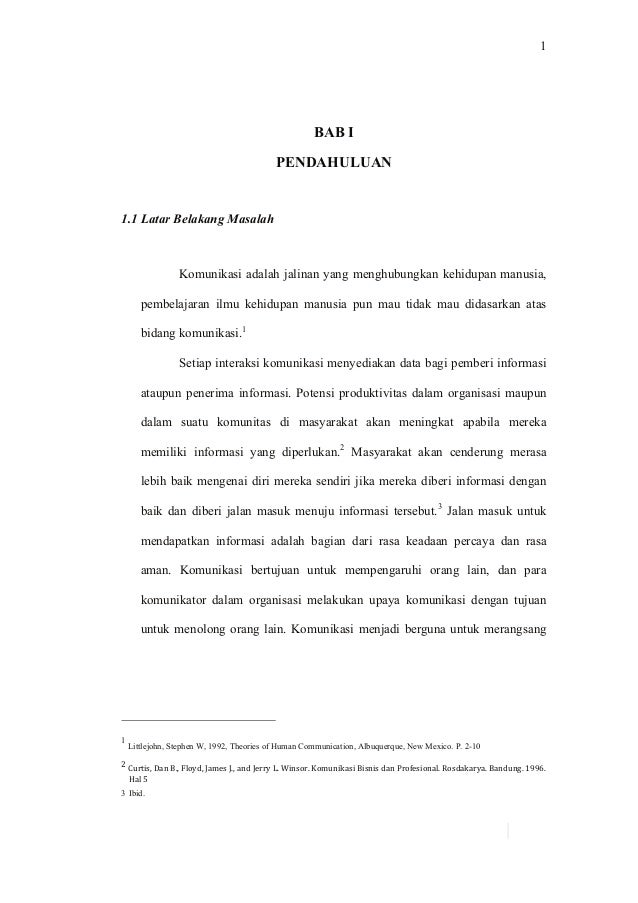 1

BAB I

PENDAHULUAN

1.1 Latar Belakang Masalah

Komunikasi adalah jalinan yang menghubungkan kehidupan manusia, pembelajaran ilmu kehidupan manusia pun mau tidak mau didasarkan atas bidang komunikasi.$^1$

Setiap interaksi komunikasi menyediakan data bagi pemberi informasi ataupun penerima informasi. Potensi produktivitas dalam organisasi maupun dalam suatu komunitas di masyarakat akan meningkat apabila mereka memiliki informasi yang diperlukan.$^2$ Masyarakat akan cenderung merasa lebih baik mengenai diri mereka sendiri jika mereka diberi informasi dengan baik dan diberi jalan masuk menuju informasi tersebut.$^3$ Jalan masuk untuk mendapatkan informasi adalah bagian dari rasa keadaan percaya dan rasa aman. Komunikasi bertujuan untuk mempengaruhi orang lain, dan para komunikator dalam organisasi melakukan upaya komunikasi dengan tujuan untuk menolong orang lain. Komunikasi menjadi berguna untuk merangsang

$^1$ Littlejohn, Stephen W, 1992, Theories of Human Communication, Albuquerque, New Mexico. P. 2-10

$^2$ Curtis, Dan B., Floyd, James J., and Jerry L. Winsor. Komunikasi Bisnis dan Profesional. Rosdakarya. Bandung. 1996. Hal 5

3 Ibid.